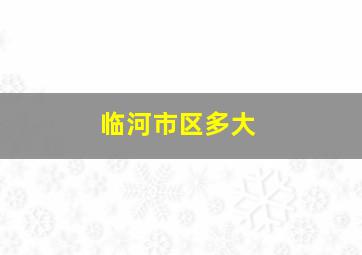 临河市区多大